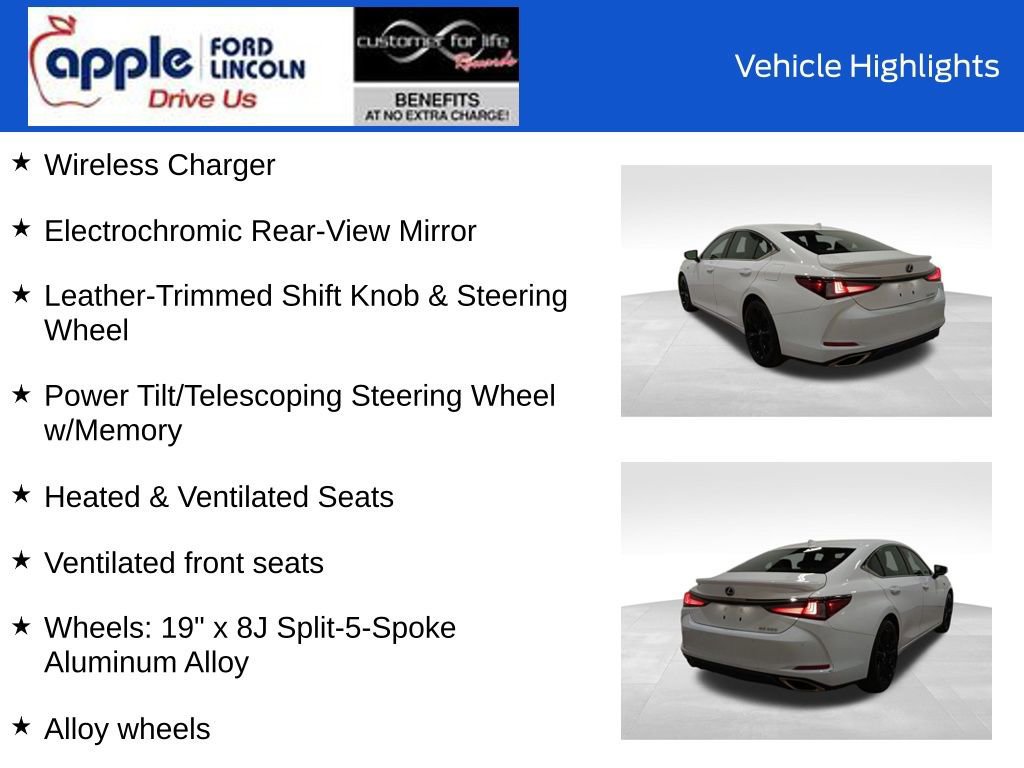 apple FORD LINCOLN
Drive Us

customer for life
Rewards
BENEFITS
AT NO EXTRA CHARGE!

Vehicle Highlights

★ Wireless Charger

★ Electrochromic Rear-View Mirror

★ Leather-Trimmed Shift Knob & Steering Wheel

★ Power Tilt/Telescoping Steering Wheel w/Memory

★ Heated & Ventilated Seats

★ Ventilated front seats

★ Wheels: 19" x 8J Split-5-Spoke Aluminum Alloy

★ Alloy wheels